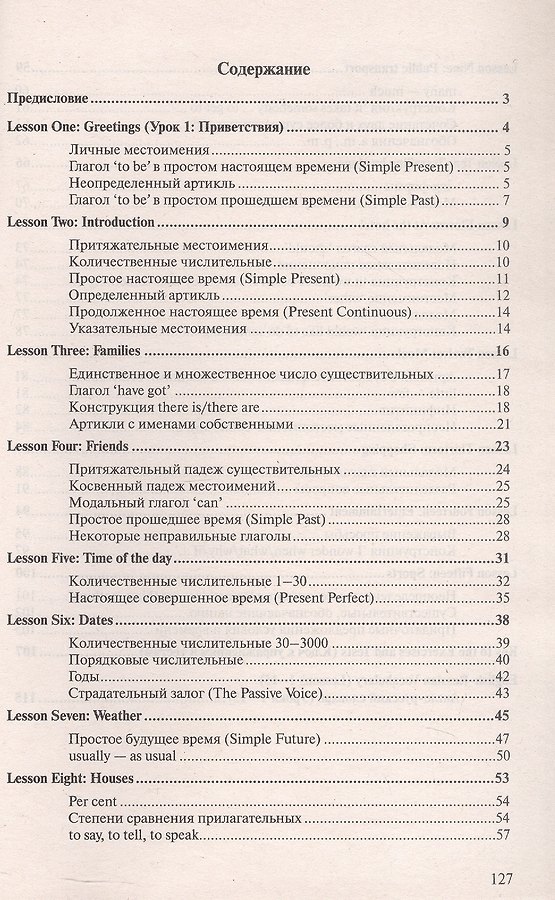 Содержание

Предисловие 3

Lesson One: Greetings (Урок 1: Приветствия) 4

Личные местоимения 5
Глагол 'to be' в простом настоящем времени (Simple Present) 5
Неопределенный артикль 5
Глагол 'to be' в простом прошедшем времени (Simple Past) 7

Lesson Two: Introduction 9

Притяжательные местоимения 10
Количественные числительные 10
Простое настоящее время (Simple Present) 11
Определенный артикль 12
Продолженное настоящее время (Present Continuous) 14
Указательные местоимения 14

Lesson Three: Families 16

Единственное и множественное число существительных 17
Глагол 'have got' 18
Конструкция there is/there are 18
Артикли с именами собственными 21

Lesson Four: Friends 23

Притяжательный падеж существительных 24
Косвенный падеж местоимений 25
Модальный глагол 'can' 25
Простое прошедшее время (Simple Past) 28
Некоторые неправильные глаголы 28

Lesson Five: Time of the day 31

Количественные числительные 1—30 32
Настоящее совершенное время (Present Perfect) 35

Lesson Six: Dates 38

Количественные числительные 30—3000 39
Порядковые числительные 40
Годы 42
Страдательный залог (The Passive Voice) 43

Lesson Seven: Weather 45

Простое будущее время (Simple Future) 47
usually — as usual 50

Lesson Eight: Houses 53

Per cent 54
Степени сравнения прилагательных 54
to say, to tell, to speak 57

127